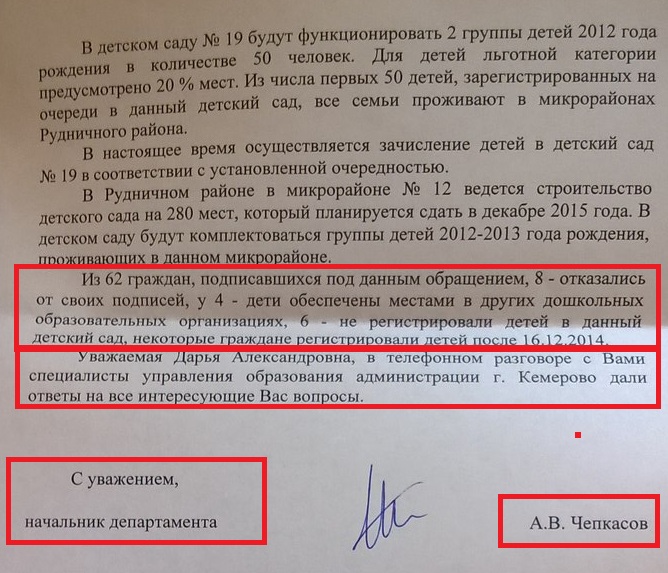 В детском саду № 19 будут функционировать 2 группы детей 2012 года рождения в количестве 50 человек. Для детей льготной категории предусмотрено 20 % мест. Из числа первых 50 детей, зарегистрированных на очереди в данный детский сад, все семьи проживают в микрорайонах Рудничного района.

В настоящее время осуществляется зачисление детей в детский сад № 19 в соответствии с установленной очередностью.

В Рудничном районе в микрорайоне № 12 ведется строительство детского сада на 280 мест, который планируется сдать в декабре 2015 года. В детском саду будут комплектоваться группы детей 2012-2013 года рождения, проживающих в данном микрорайоне.

Из 62 граждан, подписавшихся под данным обращением, 8 - отказались от своих подписей, у 4 - дети обеспечены местами в других дошкольных образовательных организациях, 6 - не регистрировали детей в данный детский сад, некоторые граждане регистрировали детей после 16.12.2014.

Уважаемая Дарья Александровна, в телефонном разговоре с Вами специалисты управления образования администрации г. Кемерово дали ответы на все интересующие Вас вопросы.

С уважением,

начальник департамента

А.В. Чепкасов